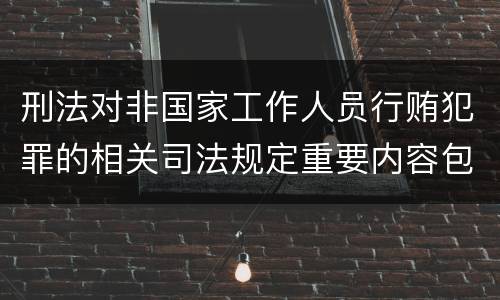 刑法对非国家工作人员行贿犯罪的相关司法规定重要内容包